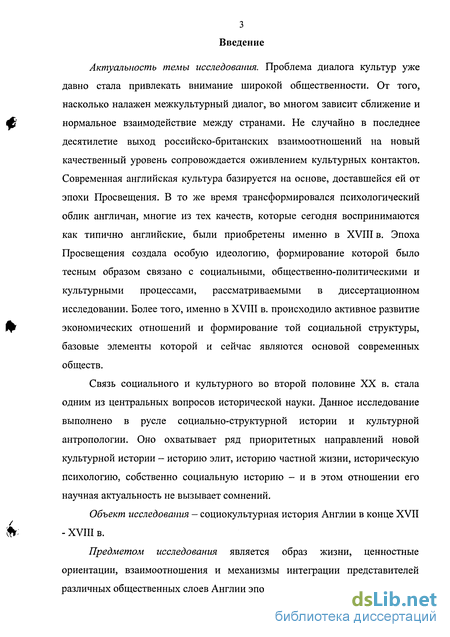 3

Введение

Актуальность темы исследования. Проблема диалога культур уже давно стала привлекать внимание широкой общественности. От того, насколько налажен межкультурный диалог, во многом зависит сближение и нормальное взаимодействие между странами. Не случайно в последнее десятилетие выход российско-британских взаимоотношений на новый качественный уровень сопровождается оживлением культурных контактов. Современная английская культура базируется на основе, доставшейся ей от эпохи Просвещения. В то же время трансформировался психологический облик англичан, многие из тех качеств, которые сегодня воспринимаются как типично английские, были приобретены именно в XVIII в. Эпоха Просвещения создала особую идеологию, формирование которой было тесным образом связано с социальными, общественно-политическими и культурными процессами, рассматриваемыми в диссертационном исследовании. Более того, именно в XVIII в. происходило активное развитие экономических отношений и формирование той социальной структуры, базовые элементы которой и сейчас являются основой современных обществ.

Связь социального и культурного во второй половине XX в. стала одним из центральных вопросов исторической науки. Данное исследование выполнено в русле социально-структурной истории и культурной антропологии. Оно охватывает ряд приоритетных направлений новой культурной истории – историю элит, историю частной жизни, историческую психологию, собственно социальную историю – и в этом отношении его научная актуальность не вызывает сомнений.

Объект исследования – социокультурная история Англии в конце XVII - XVIII в.

Предметом исследования является образ жизни, ценностные ориентации, взаимоотношения и механизмы интеграции представителей различных общественных слоев Англии эпо

dsLib.net
библиотека диссертаций